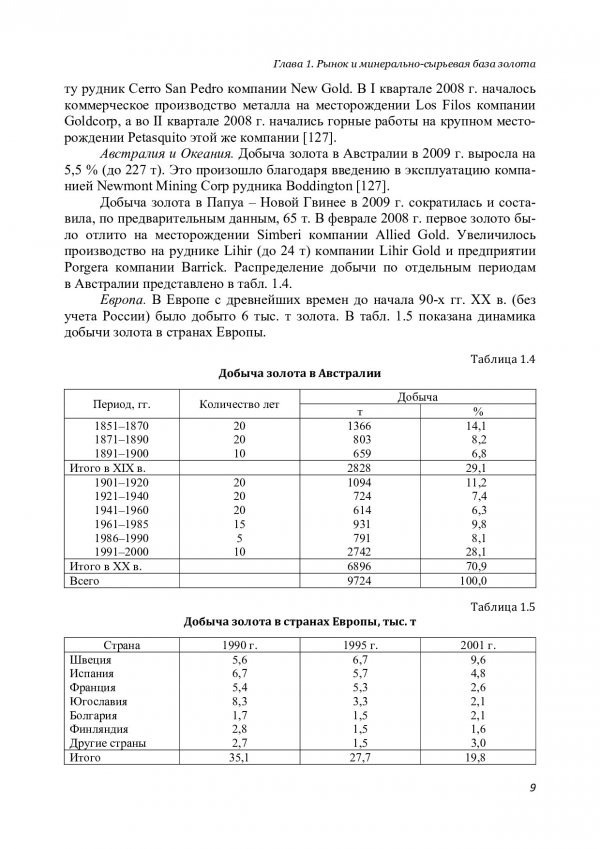 Глава 1. Рынок и минерально-сырьевая база золота

ту рудник Cerro San Pedro компании New Gold. В I квартале 2008 г. началось коммерческое производство металла на месторождении Los Filos компании Goldcorp, а во II квартале 2008 г. начались горные работы на крупном месторождении Petasquito этой же компании [127].

Австралия и Океания. Добыча золота в Австралии в 2009 г. выросла на 5,5 % (до 227 т). Это произошло благодаря введению в эксплуатацию компанией Newmont Mining Corp рудника Boddington [127].

Добыча золота в Папуа – Новой Гвинее в 2009 г. сократилась и составила, по предварительным данным, 65 т. В феврале 2008 г. первое золото было отлито на месторождении Simberi компании Allied Gold. Увеличилось производство на руднике Lihir (до 24 т) компании Lihir Gold и предприятии Porgera компании Barrick. Распределение добычи по отдельным периодам в Австралии представлено в табл. 1.4.

Европа. В Европе с древнейших времен до начала 90-х гг. XX в. (без учета России) было добыто 6 тыс. т золота. В табл. 1.5 показана динамика добычи золота в странах Европы.

Таблица 1.4

Добыча золота в Австралии

| Период, гг. | Количество лет | Добыча |  |
|---|---|---|---|
|  |  | т | % |
| 1851–1870 | 20 | 1366 | 14,1 |
| 1871–1890 | 20 | 803 | 8,2 |
| 1891–1900 | 10 | 659 | 6,8 |
| Итого в XIX в. |  | 2828 | 29,1 |
| 1901–1920 | 20 | 1094 | 11,2 |
| 1921–1940 | 20 | 724 | 7,4 |
| 1941–1960 | 20 | 614 | 6,3 |
| 1961–1985 | 15 | 931 | 9,8 |
| 1986–1990 | 5 | 791 | 8,1 |
| 1991–2000 | 10 | 2742 | 28,1 |
| Итого в XX в. |  | 6896 | 70,9 |
| Всего |  | 9724 | 100,0 |

Таблица 1.5

Добыча золота в странах Европы, тыс. т

| Страна | 1990 г. | 1995 г. | 2001 г. |
|---|---|---|---|
| Швеция | 5,6 | 6,7 | 9,6 |
| Испания | 6,7 | 5,7 | 4,8 |
| Франция | 5,4 | 5,3 | 2,6 |
| Югославия | 8,3 | 3,3 | 2,1 |
| Болгария | 1,7 | 1,5 | 2,1 |
| Финляндия | 2,8 | 1,5 | 1,6 |
| Другие страны | 2,7 | 1,5 | 3,0 |
| Итого | 35,1 | 27,7 | 19,8 |

9